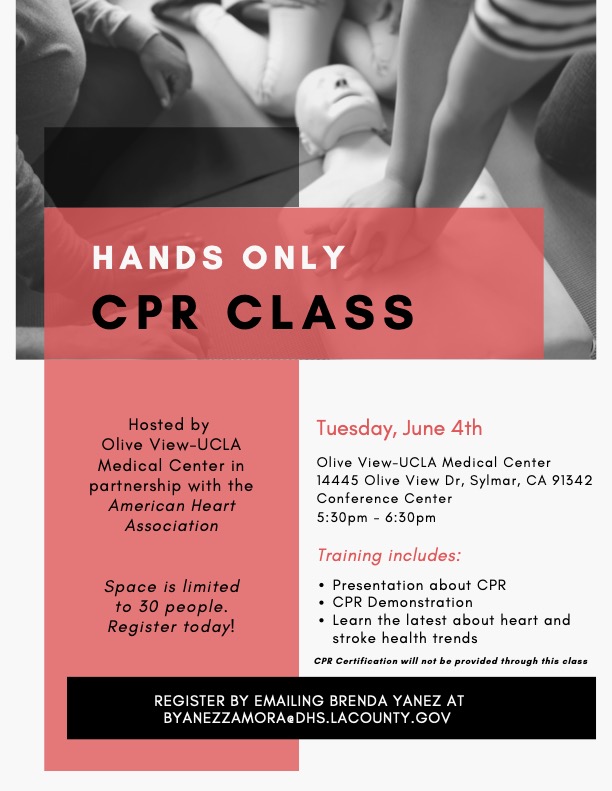 HANDS ONLY
CPR CLASS

Hosted by Olive View-UCLA Medical Center in partnership with the American Heart Association

Space is limited to 30 people. Register today!

Tuesday, June 4th

Olive View-UCLA Medical Center
14445 Olive View Dr, Sylmar, CA 91342
Conference Center
5:30pm - 6:30pm

Training includes:

• Presentation about CPR
• CPR Demonstration
• Learn the latest about heart and stroke health trends

CPR Certification will not be provided through this class

REGISTER BY EMAILING BRENDA YANEZ AT BYANEZZAMORA@DHS.LACOUNTY.GOV